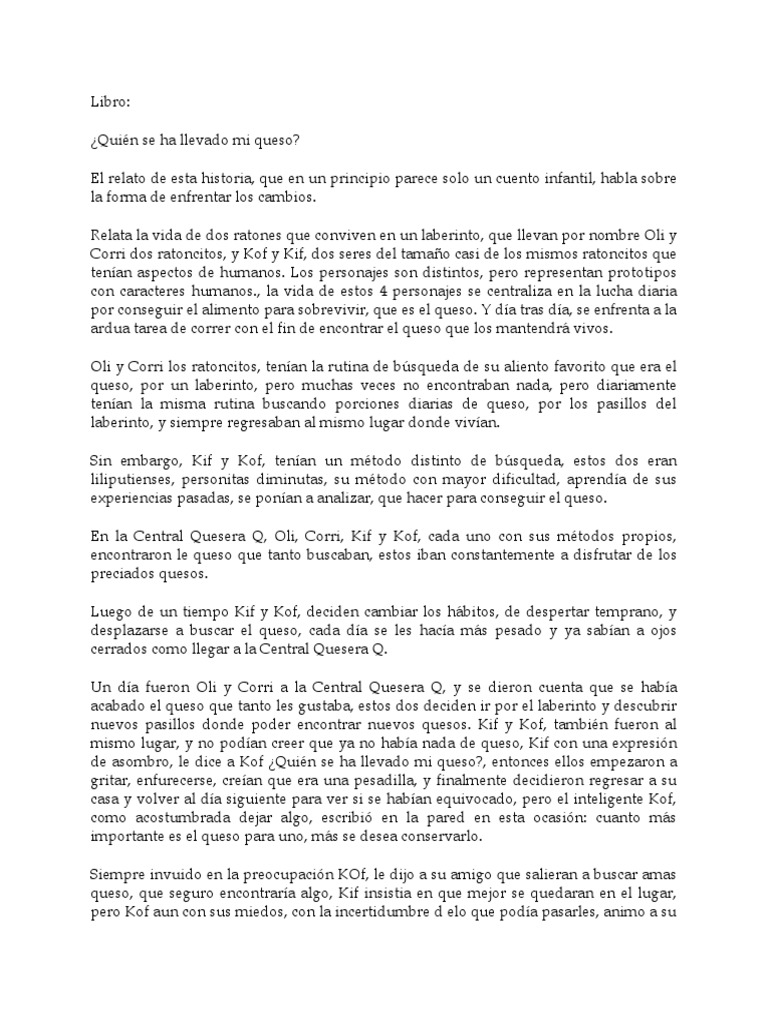 Libro:

¿Quién se ha llevado mi queso?

El relato de esta historia, que en un principio parece solo un cuento infantil, habla sobre la forma de enfrentar los cambios.

Relata la vida de dos ratones que conviven en un laberinto, que llevan por nombre Oli y Corri dos ratoncitos, y Kof y Kif, dos seres del tamaño casi de los mismos ratoncitos que tenían aspectos de humanos. Los personajes son distintos, pero representan prototipos con caracteres humanos., la vida de estos 4 personajes se centraliza en la lucha diaria por conseguir el alimento para sobrevivir, que es el queso. Y día tras día, se enfrenta a la ardua tarea de correr con el fin de encontrar el queso que los mantendrá vivos.

Oli y Corri los ratoncitos, tenían la rutina de búsqueda de su aliento favorito que era el queso, por un laberinto, pero muchas veces no encontraban nada, pero diariamente tenían la misma rutina buscando porciones diarias de queso, por los pasillos del laberinto, y siempre regresaban al mismo lugar donde vivían.

Sin embargo, Kif y Kof, tenían un método distinto de búsqueda, estos dos eran liliputienses, personitas diminutas, su método con mayor dificultad, aprendía de sus experiencias pasadas, se ponían a analizar, que hacer para conseguir el queso.

En la Central Quesera Q, Oli, Corri, Kif y Kof, cada uno con sus métodos propios, encontraron le queso que tanto buscaban, estos iban constantemente a disfrutar de los preciados quesos.

Luego de un tiempo Kif y Kof, deciden cambiar los hábitos, de despertar temprano, y desplazarse a buscar el queso, cada día se les hacía más pesado y ya sabían a ojos cerrados como llegar a la Central Quesera Q.

Un día fueron Oli y Corri a la Central Quesera Q, y se dieron cuenta que se había acabado el queso que tanto les gustaba, estos dos deciden ir por el laberinto y descubrir nuevos pasillos donde poder encontrar nuevos quesos. Kif y Kof, también fueron al mismo lugar, y no podían creer que ya no había nada de queso, Kif con una expresión de asombro, le dice a Kof ¿Quién se ha llevado mi queso?, entonces ellos empezaron a gritar, enfurecerse, creían que era una pesadilla, y finalmente decidieron regresar a su casa y volver al día siguiente para ver si se habían equivocado, pero el inteligente Kof, como acostumbrada dejar algo, escribió en la pared en esta ocasión: cuanto más importante es el queso para uno, más se desea conservarlo.

Siempre invuido en la preocupación KOf, le dijo a su amigo que salieran a buscar amas queso, que seguro encontraría algo, Kif insistia en que mejor se quedaran en el lugar, pero Kof aun con sus miedos, con la incertidumbre d elo que podía pasarles, animo a su